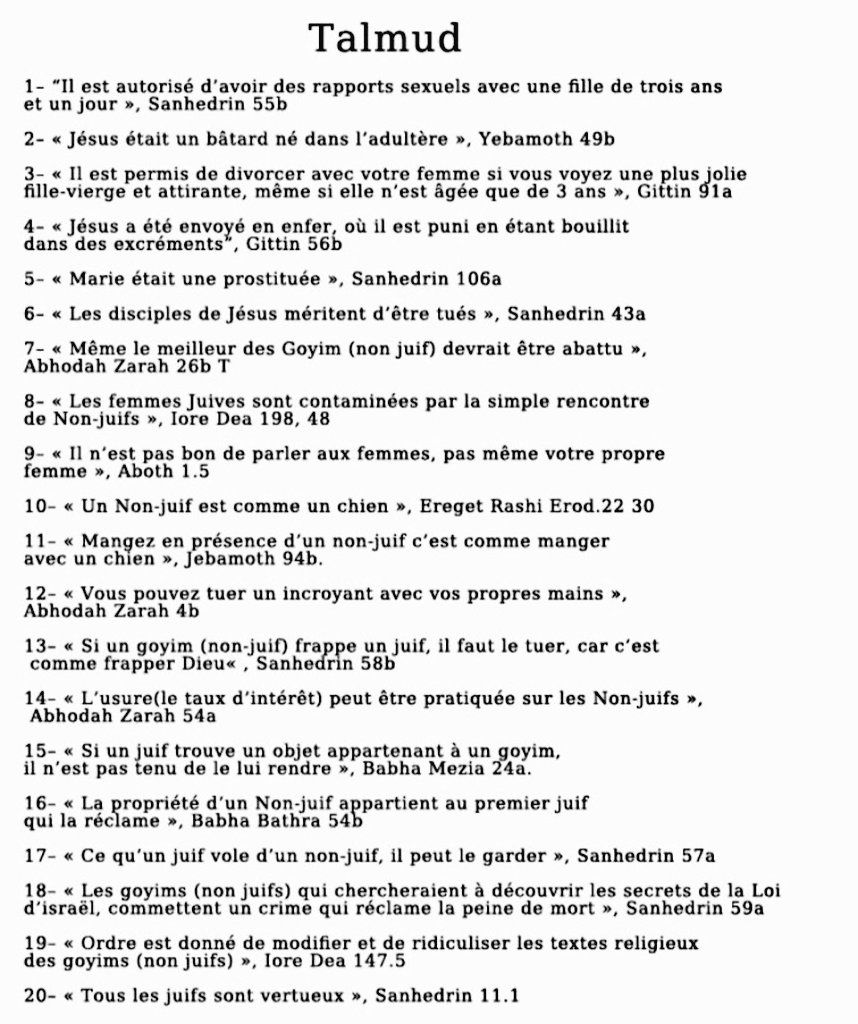 Talmud

1- "Il est autorisé d'avoir des rapports sexuels avec une fille de trois ans et un jour », Sanhedrin 55b

2- « Jésus était un bâtard né dans l'adultère », Yebamoth 49b

3- « Il est permis de divorcer avec votre femme si vous voyez une plus jolie fille-vierge et attirante, même si elle n'est âgée que de 3 ans », Gittin 91a

4- « Jésus a été envoyé en enfer, où il est puni en étant bouillit dans des excréments", Gittin 56b

5- « Marie était une prostituée », Sanhedrin 106a

6- « Les disciples de Jésus méritent d'être tués », Sanhedrin 43a

7- « Même le meilleur des Goyim (non juif) devrait être abattu », Abhodah Zarah 26b T

8- « Les femmes Juives sont contaminées par la simple rencontre de Non-juifs », Iore Dea 198, 48

9- « Il n'est pas bon de parler aux femmes, pas même votre propre femme », Aboth 1.5

10- « Un Non-juif est comme un chien », Ereget Rashi Erod.22 30

11- « Mangez en présence d'un non-juif c'est comme manger avec un chien », Jebamoth 94b.

12- « Vous pouvez tuer un incroyant avec vos propres mains », Abhodah Zarah 4b

13- « Si un goyim (non-juif) frappe un juif, il faut le tuer, car c'est comme frapper Dieu« , Sanhedrin 58b

14- « L'usure(le taux d'intérêt) peut être pratiquée sur les Non-juifs », Abhodah Zarah 54a

15- « Si un juif trouve un objet appartenant à un goyim, il n'est pas tenu de le lui rendre », Babha Mezia 24a.

16- « La propriété d'un Non-juif appartient au premier juif qui la réclame », Babha Bathra 54b

17- « Ce qu'un juif vole d'un non-juif, il peut le garder », Sanhedrin 57a

18- « Les goyims (non juifs) qui chercheraient à découvrir les secrets de la Loi d'israël, commettent un crime qui réclame la peine de mort », Sanhedrin 59a

19- « Ordre est donné de modifier et de ridiculiser les textes religieux des goyims (non juifs) », Iore Dea 147.5

20- « Tous les juifs sont vertueux », Sanhedrin 11.1